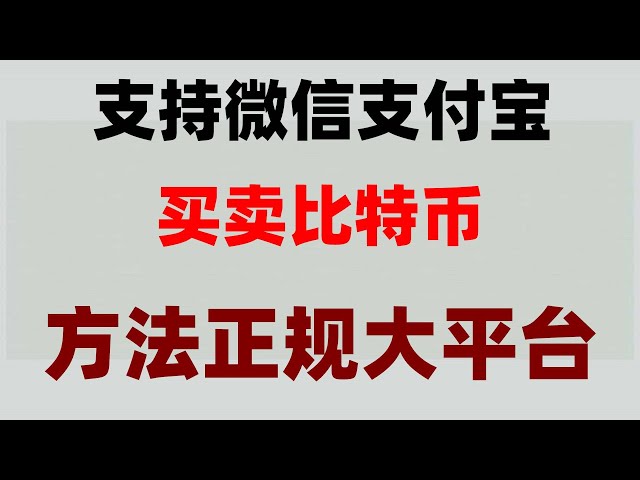 支持微信支付宝

买卖比特币

方法正规大平台